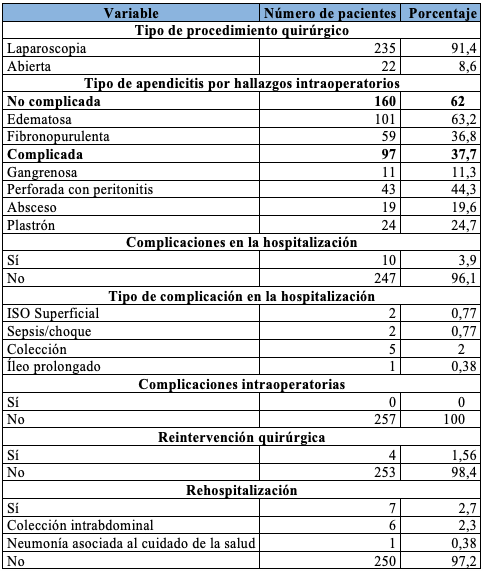 | Variable | Número de pacientes | Porcentaje |
|---|---|---|
| **Tipo de procedimiento quirúrgico** | | |
| Laparoscopia | 235 | 91,4 |
| Abierta | 22 | 8,6 |
| **Tipo de apendicitis por hallazgos intraoperatorios** | | |
| **No complicada** | **160** | **62** |
| Edematosa | 101 | 63,2 |
| Fibronopurulenta | 59 | 36,8 |
| **Complicada** | **97** | **37,7** |
| Gangrenosa | 11 | 11,3 |
| Perforada con peritonitis | 43 | 44,3 |
| Absceso | 19 | 19,6 |
| Plastrón | 24 | 24,7 |
| **Complicaciones en la hospitalización** | | |
| Sí | 10 | 3,9 |
| No | 247 | 96,1 |
| **Tipo de complicación en la hospitalización** | | |
| ISO Superficial | 2 | 0,77 |
| Sepsis/choque | 2 | 0,77 |
| Colección | 5 | 2 |
| Íleo prolongado | 1 | 0,38 |
| **Complicaciones intraoperatorias** | | |
| Sí | 0 | 0 |
| No | 257 | 100 |
| **Reintervención quirúrgica** | | |
| Sí | 4 | 1,56 |
| No | 253 | 98,4 |
| **Rehospitalización** | | |
| Sí | 7 | 2,7 |
| Colección intrabdominal | 6 | 2,3 |
| Neumonía asociada al cuidado de la salud | 1 | 0,38 |
| No | 250 | 97,2 |